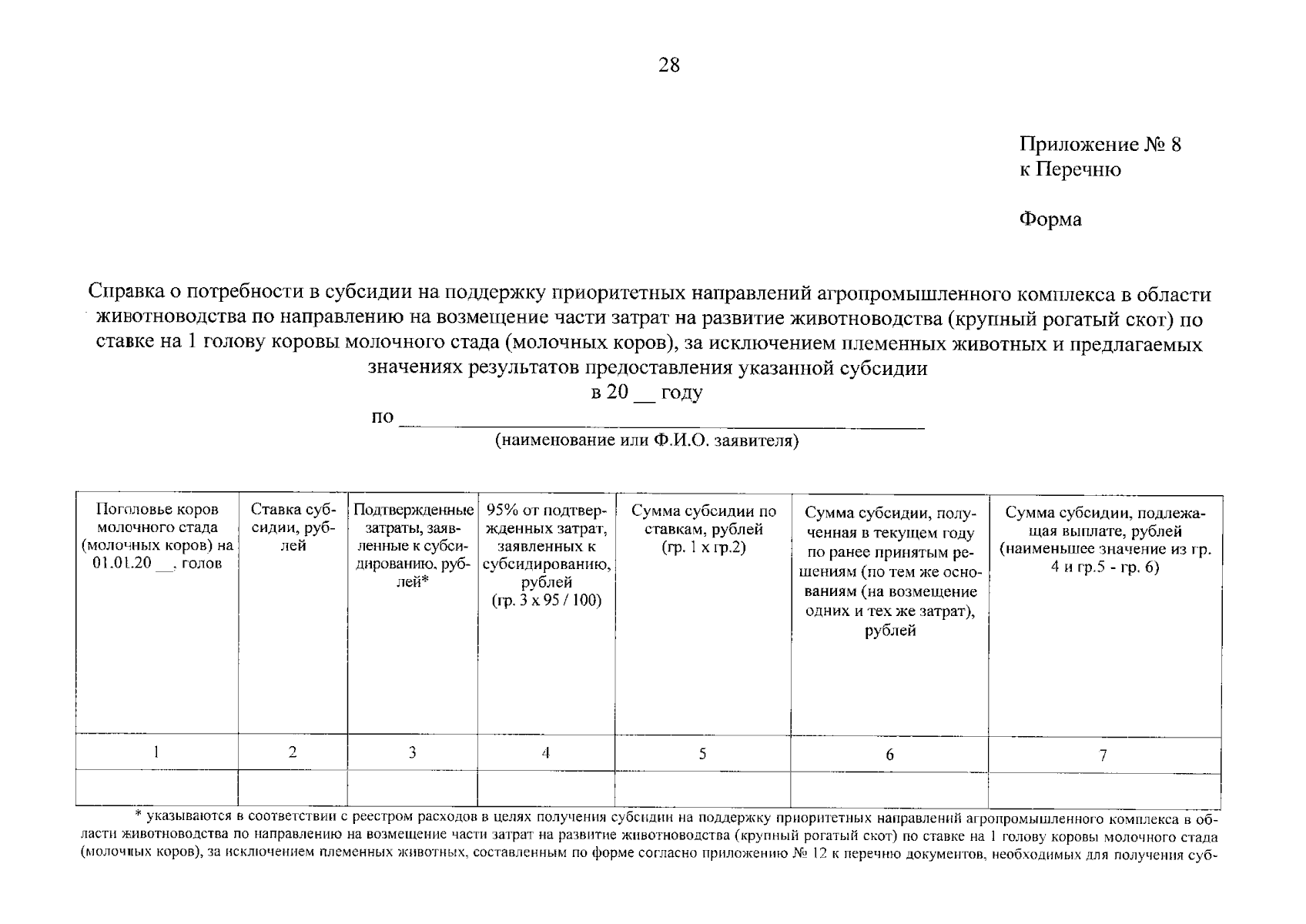 28

Приложение № 8
к Перечню

Форма

Справка о потребности в субсидии на поддержку приоритетных направлений агропромышленного комплекса в области животноводства по направлению на возмещение части затрат на развитие животноводства (крупный рогатый скот) по ставке на 1 голову коровы молочного стада (молочных коров), за исключением племенных животных и предлагаемых значениях результатов предоставления указанной субсидии
в 20 __ году
по ______________________________________________
(наименование или Ф.И.О. заявителя)

| Поголовье коров молочного стада (молочных коров) на 01.01.20 __, голов | Ставка субсидии, рублей | Подтвержденные затраты, заявленные к субсидированию, рублей* | 95% от подтвержденных затрат, заявленных к субсидированию, рублей (гр. 3 х 95 / 100) | Сумма субсидии по ставкам, рублей (гр. 1 х гр.2) | Сумма субсидии, полученная в текущем году по ранее принятым решениям (по тем же основаниям (на возмещение одних и тех же затрат), рублей | Сумма субсидии, подлежащая выплате, рублей (наименьшее значение из гр. 4 и гр.5 - гр. 6) |
|---|---|---|---|---|---|---|
| 1 | 2 | 3 | 4 | 5 | 6 | 7 |
| | | | | | | |

* указываются в соответствии с реестром расходов в целях получения субсидии на поддержку приоритетных направлений агропромышленного комплекса в области животноводства по направлению на возмещение части затрат на развитие животноводства (крупный рогатый скот) по ставке на 1 голову коровы молочного стада (молочных коров), за исключением племенных животных, составленным по форме согласно приложению № 12 к перечню документов, необходимых для получения суб-